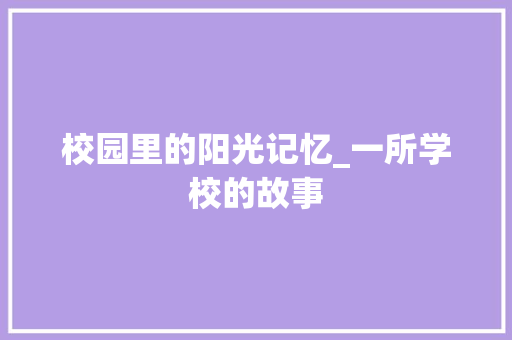 校园里的阳光记忆_一所学校的故事